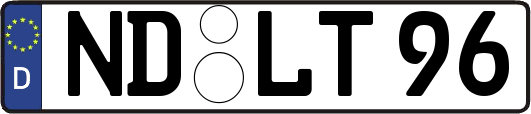 D

ND LT 96